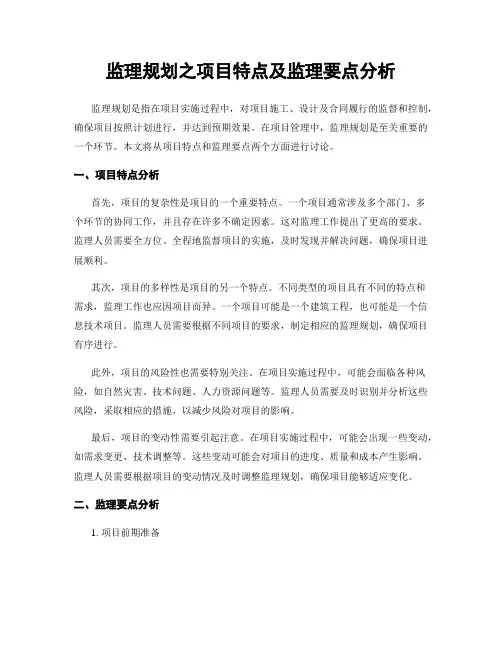 监理规划之项目特点及监理要点分析

监理规划是指在项目实施过程中，对项目施工、设计及合同履行的监督和控制，确保项目按照计划进行，并达到预期效果。在项目管理中，监理规划是至关重要的一个环节。本文将从项目特点和监理要点两个方面进行讨论。

一、项目特点分析

首先，项目的复杂性是项目的一个重要特点。一个项目通常涉及多个部门、多个环节的协同工作，并且存在许多不确定因素。这对监理工作提出了更高的要求。监理人员需要全方位、全程地监督项目的实施，及时发现并解决问题，确保项目进展顺利。

其次，项目的多样性是项目的另一个特点。不同类型的项目具有不同的特点和需求，监理工作也应因项目而异。一个项目可能是一个建筑工程，也可能是一个信息技术项目。监理人员需要根据不同项目的要求，制定相应的监理规划，确保项目有序进行。

此外，项目的风险性也需要特别关注。在项目实施过程中，可能会面临各种风险，如自然灾害、技术问题、人力资源问题等。监理人员需要及时识别并分析这些风险，采取相应的措施，以减少风险对项目的影响。

最后，项目的变动性需要引起注意。在项目实施过程中，可能会出现一些变动，如需求变更、技术调整等。这些变动可能会对项目的进度、质量和成本产生影响。监理人员需要根据项目的变动情况及时调整监理规划，确保项目能够适应变化。

二、监理要点分析

1. 项目前期准备